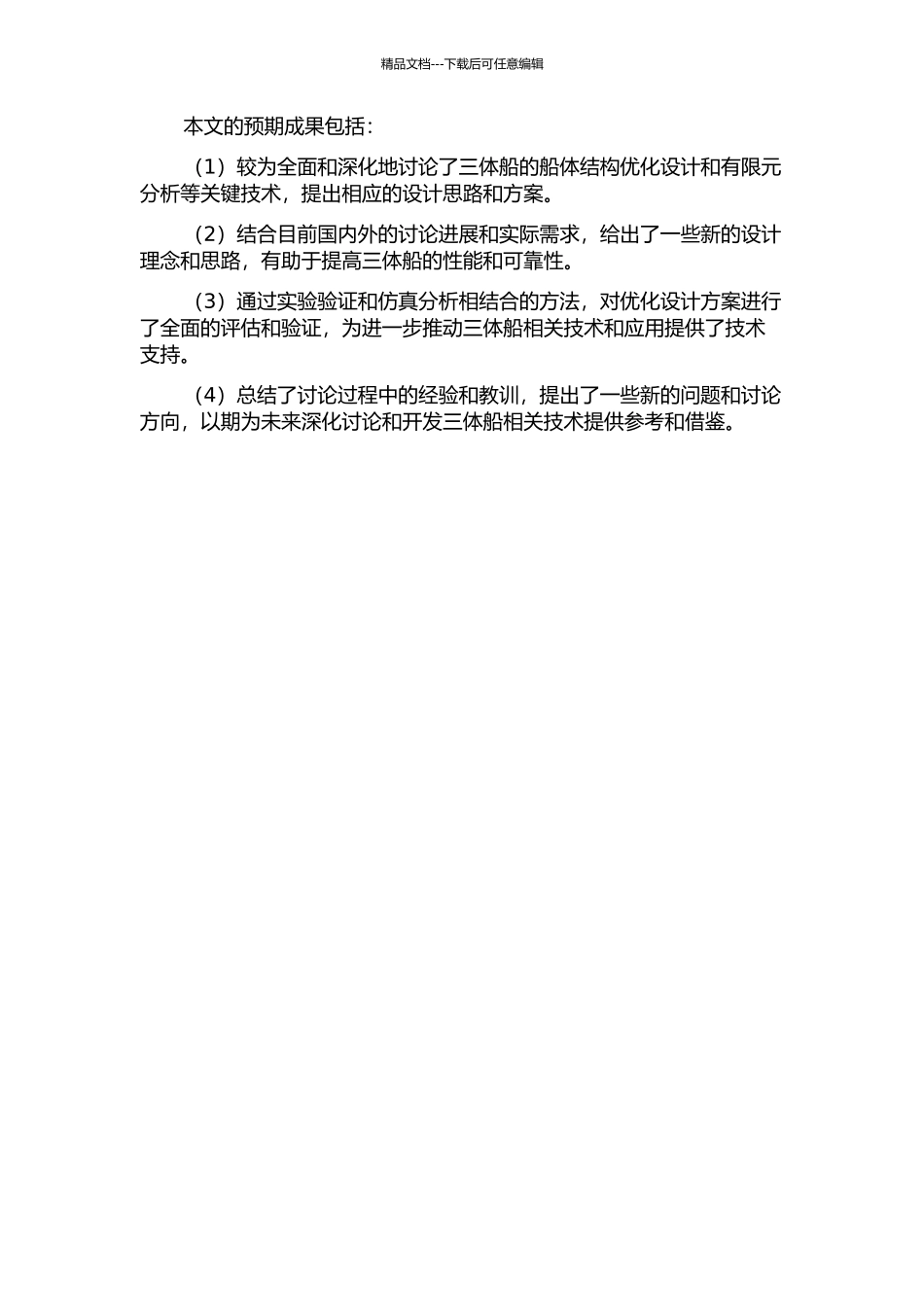 精品文档---下载后可任意编辑

本文的预期成果包括：

（1）较为全面和深化地讨论了三体船的船体结构优化设计和有限元分析等关键技术，提出相应的设计思路和方案。

（2）结合目前国内外的讨论进展和实际需求，给出了一些新的设计理念和思路，有助于提高三体船的性能和可靠性。

（3）通过实验验证和仿真分析相结合的方法，对优化设计方案进行了全面的评估和验证，为进一步推动三体船相关技术和应用提供了技术支持。

（4）总结了讨论过程中的经验和教训，提出了一些新的问题和讨论方向，以期为未来深化讨论和开发三体船相关技术提供参考和借鉴。